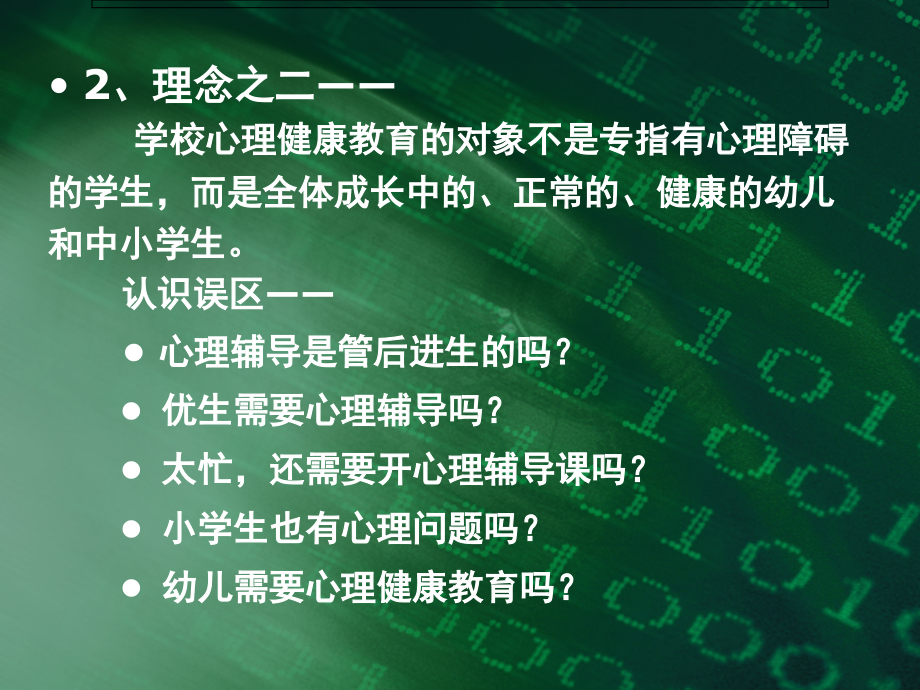 • 2、理念之二——

学校心理健康教育的对象不是专指有心理障碍的学生，而是全体成长中的、正常的、健康的幼儿和中小学生。

认识误区——

● 心理辅导是管后进生的吗？
● 优生需要心理辅导吗？
● 太忙，还需要开心理辅导课吗？
● 小学生也有心理问题吗？
● 幼儿需要心理健康教育吗？